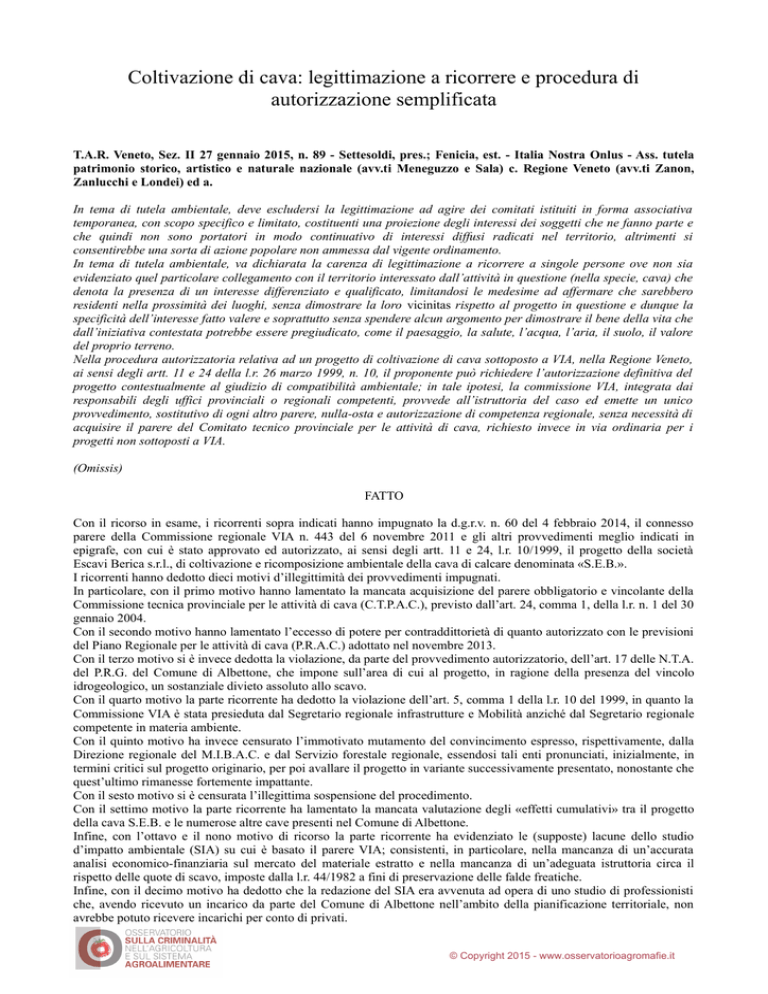 Coltivazione di cava: legittimazione a ricorrere e procedura di autorizzazione semplificata

T.A.R. Veneto, Sez. II 27 gennaio 2015, n. 89 - Settesoldi, pres.; Fenicia, est. - Italia Nostra Onlus - Ass. tutela patrimonio storico, artistico e naturale nazionale (avv.ti Meneguzzo e Sala) c. Regione Veneto (avv.ti Zanon, Zanlucchi e Londei) ed a.

In tema di tutela ambientale, deve escludersi la legittimazione ad agire dei comitati istituiti in forma associativa temporanea, con scopo specifico e limitato, costituenti una proiezione degli interessi dei soggetti che ne fanno parte e che quindi non sono portatori in modo continuativo di interessi diffusi radicati nel territorio, altrimenti si consentirebbe una sorta di azione popolare non ammessa dal vigente ordinamento.
In tema di tutela ambientale, va dichiarata la carenza di legittimazione a ricorrere a singole persone ove non sia evidenziato quel particolare collegamento con il territorio interessato dall'attività in questione (nella specie, cava) che denota la presenza di un interesse differenziato e qualificato, limitandosi le medesime ad affermare che sarebbero residenti nella prossimità dei luoghi, senza dimostrare la loro vicinitas rispetto al progetto in questione e dunque la specificità dell'interesse fatto valere e soprattutto senza spendere alcun argomento per dimostrare il bene della vita che dall'iniziativa contestata potrebbe essere pregiudicato, come il paesaggio, la salute, l'acqua, l'aria, il suolo, il valore del proprio terreno.
Nella procedura autorizzatoria relativa ad un progetto di coltivazione di cava sottoposto a VIA, nella Regione Veneto, ai sensi degli artt. 11 e 24 della l.r. 26 marzo 1999, n. 10, il proponente può richiedere l'autorizzazione definitiva del progetto contestualmente al giudizio di compatibilità ambientale; in tale ipotesi, la commissione VIA, integrata dai responsabili degli uffici provinciali o regionali competenti, provvede all'istruttoria del caso ed emette un unico provvedimento, sostitutivo di ogni altro parere, nulla-osta e autorizzazione di competenza regionale, senza necessità di acquisire il parere del Comitato tecnico provinciale per le attività di cava, richiesto invece in via ordinaria per i progetti non sottoposti a VIA.

(Omissis)

FATTO

Con il ricorso in esame, i ricorrenti sopra indicati hanno impugnato la d.g.r.v. n. 60 del 4 febbraio 2014, il connesso parere della Commissione regionale VIA n. 443 del 6 novembre 2011 e gli altri provvedimenti meglio indicati in epigrafe, con cui è stato approvato ed autorizzato, ai sensi degli artt. 11 e 24, l.r. 10/1999, il progetto della società Escavi Berica s.r.l., di coltivazione e ricomposizione ambientale della cava di calcare denominata «S.E.B.».
I ricorrenti hanno dedotto dieci motivi d'illegittimità dei provvedimenti impugnati.
In particolare, con il primo motivo hanno lamentato la mancata acquisizione del parere obbligatorio e vincolante della Commissione tecnica provinciale per le attività di cava (C.T.P.A.C.), previsto dall'art. 24, comma 1, della l.r. n. 1 del 30 gennaio 2004.
Con il secondo motivo hanno lamentato l'eccesso di potere per contraddittorietà di quanto autorizzato con le previsioni del Piano Regionale per le attività di cava (P.R.A.C.) adottato nel novembre 2013.
Con il terzo motivo si è invece dedotta la violazione, da parte del provvedimento autorizzatorio, dell'art. 17 delle N.T.A. del P.R.G. del Comune di Albettone, che impone sull'area di cui al progetto, in ragione della presenza del vincolo idrogeologico, un sostanziale divieto assoluto allo scavo.
Con il quarto motivo la parte ricorrente ha dedotto la violazione dell'art. 5, comma 1 della l.r. 10 del 1999, in quanto la Commissione VIA è stata presieduta dal Segretario regionale infrastrutture e Mobilità anziché dal Segretario regionale competente in materia ambiente.
Con il quinto motivo ha invece censurato l'immotivato mutamento del convincimento espresso, rispettivamente, dalla Direzione regionale del M.I.B.A.C. e dal Servizio forestale regionale, essendosi tali enti pronunciati, inizialmente, in termini critici sul progetto originario, per poi avallare il progetto in variante successivamente presentato, nonostante che quest'ultimo rimanesse fortemente impattante.
Con il sesto motivo si è censurata l'illegittima sospensione del procedimento.
Con il settimo motivo la parte ricorrente ha lamentato la mancata valutazione degli «effetti cumulativi» tra il progetto della cava S.E.B. e le numerose altre cave presenti nel Comune di Albettone.
Infine, con l'ottavo e il nono motivo di ricorso la parte ricorrente ha evidenziato le (supposte) lacune dello studio d'impatto ambientale (SIA) su cui è basato il parere VIA; consistenti, in particolare, nella mancanza di un'accurata analisi economico-finanziaria sul mercato del materiale estratto e nella mancanza di un'adeguata istruttoria circa il rispetto delle quote di scavo, imposte dalla l.r. 44/1982 a fini di preservazione delle falde freatiche.
Infine, con il decimo motivo ha dedotto che la redazione del SIA era avvenuta ad opera di uno studio di professionisti che, avendo ricevuto un incarico da parte del Comune di Albettone nell'ambito della pianificazione territoriale, non avrebbe potuto ricevere incarichi per conto di privati.

OSSERVATORIO SULLA CRIMINALITÀ NELL'AGRICOLTURA E SUL SISTEMA AGROALIMENTARE

© Copyright 2015 - www.osservatorioagromafie.it